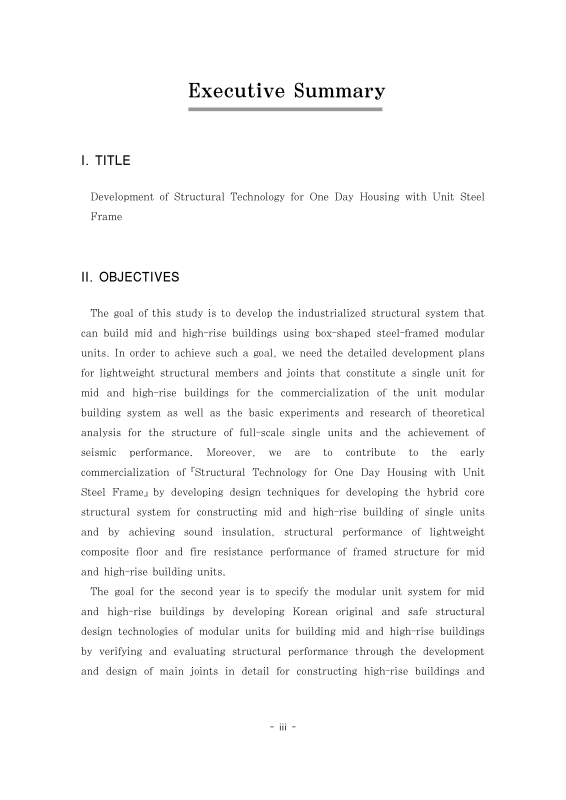 Executive Summary

I. TITLE

Development of Structural Technology for One Day Housing with Unit Steel Frame

II. OBJECTIVES

The goal of this study is to develop the industrialized structural system that can build mid and high-rise buildings using box-shaped steel-framed modular units. In order to achieve such a goal, we need the detailed development plans for lightweight structural members and joints that constitute a single unit for mid and high-rise buildings for the commercialization of the unit modular building system as well as the basic experiments and research of theoretical analysis for the structure of full-scale single units and the achievement of seismic performance. Moreover, we are to contribute to the early commercialization of 「Structural Technology for One Day Housing with Unit Steel Frame」 by developing design techniques for developing the hybrid core structural system for constructing mid and high-rise building of single units and by achieving sound insulation, structural performance of lightweight composite floor and fire resistance performance of framed structure for mid and high-rise building units.

The goal for the second year is to specify the modular unit system for mid and high-rise buildings by developing Korean original and safe structural design technologies of modular units for building mid and high-rise buildings by verifying and evaluating structural performance through the development and design of main joints in detail for constructing high-rise buildings and

- iii -